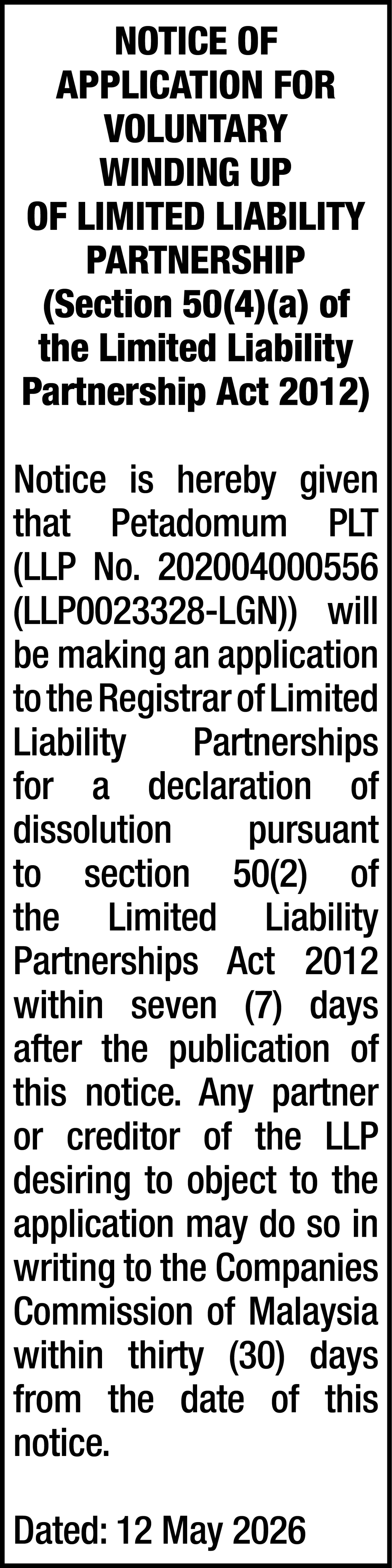 NOTICE OF APPLICATION FOR VOLUNTARY WINDING UP OF LIMITED LIABILITY PARTNERSHIP (Section 50(4)(a) of the Limited Liability Partnership Act 2012)

Notice is hereby given that Petadomum PLT (LLP No. 202004000556 (LLP0023328-LGN)) will be making an application to the Registrar of Limited Liability Partnerships for a declaration of dissolution pursuant to section 50(2) of the Limited Liability Partnerships Act 2012 within seven (7) days after the publication of this notice. Any partner or creditor of the LLP desiring to object to the application may do so in writing to the Companies Commission of Malaysia within thirty (30) days from the date of this notice.

Dated: 12 May 2026